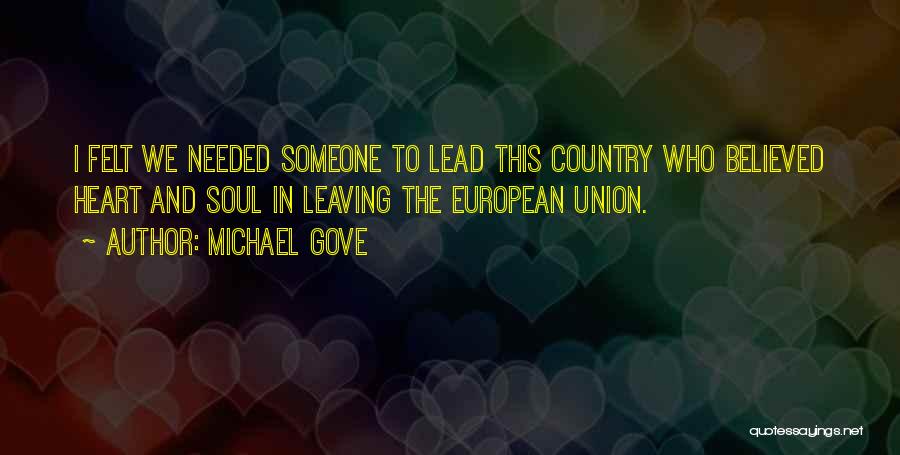 I FELT WE NEEDED SOMEONE TO LEAD THIS COUNTRY WHO BELIEVED HEART AND SOUL IN LEAVING THE EUROPEAN UNION.

~ AUTHOR: MICHAEL GOVE

quotessayings.net